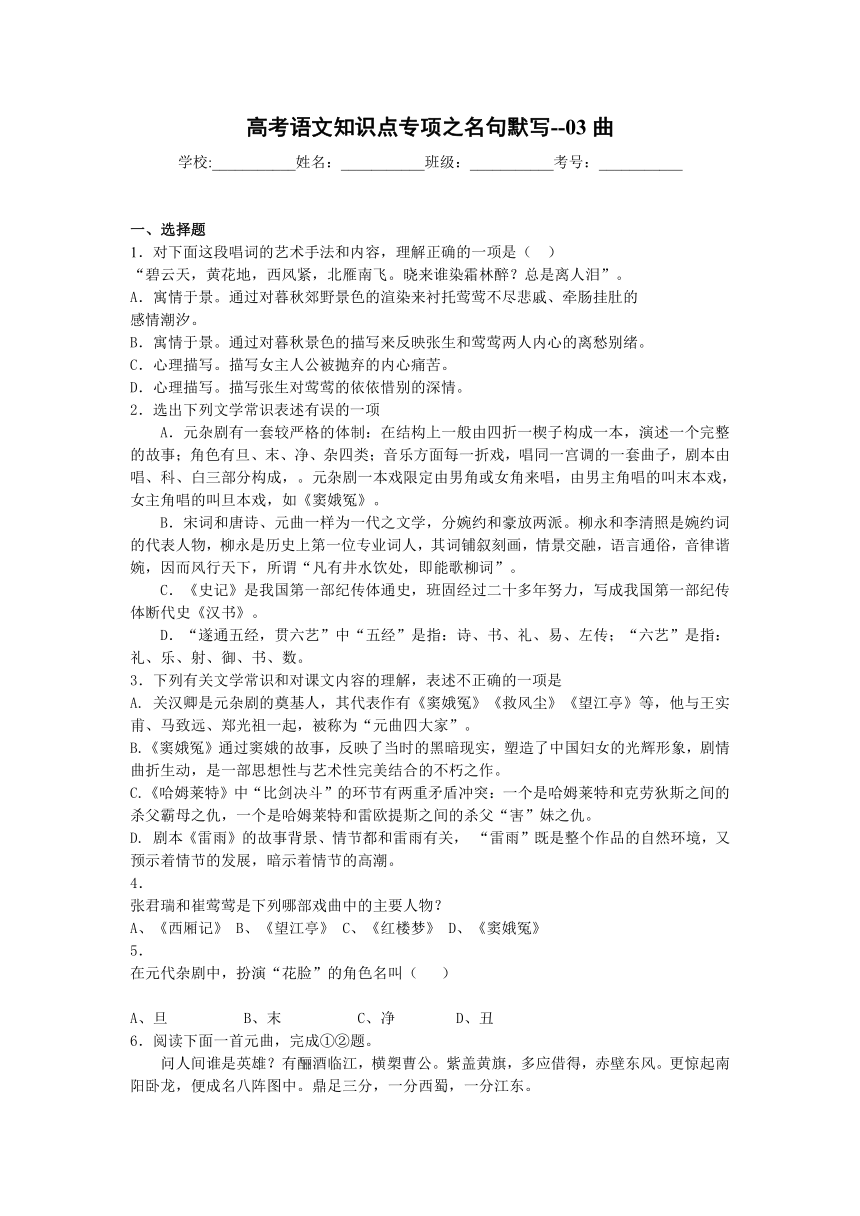 高考语文知识点专项之名句默写--03 曲

学校:___________姓名：___________班级：___________考号：___________

一、选择题

1．对下面这段唱词的艺术手法和内容，理解正确的一项是（    ）

“碧云天，黄花地，西风紧，北雁南飞。晓来谁染霜林醉？总是离人泪”。

A．寓情于景。通过对暮秋郊野景色的渲染来衬托莺莺不尽悲戚、牵肠挂肚的感情潮汐。

B．寓情于景。通过对暮秋景色的描写来反映张生和莺莺两人内心的离愁别绪。

C．心理描写。描写女主人公被抛弃的内心痛苦。

D．心理描写。描写张生对莺莺的依依惜别的深情。

2．选出下列文学常识表述有误的一项

A．元杂剧有一套较严格的体制：在结构上一般由四折一楔子构成一本，演述一个完整的故事；角色有旦、末、净、杂四类；音乐方面每一折戏，唱同一宫调的一套曲子，剧本由唱、科、白三部分构成，。元杂剧一本戏限定由男角或女角来唱，由男主角唱的叫末本戏，女主角唱的叫旦本戏，如《窦娥冤》。

B．宋词和唐诗、元曲一样为一代之文学，分婉约和豪放两派。柳永和李清照是婉约词的代表人物，柳永是历史上第一位专业词人，其词铺叙刻画，情景交融，语言通俗，音律谐婉，因而风行天下，所谓“凡有井水饮处，即能歌柳词”。

C．《史记》是我国第一部纪传体通史，班固经过二十多年努力，写成我国第一部纪传体断代史《汉书》。

D．“遂通五经，贯六艺”中“五经”是指：诗、书、礼、易、左传；“六艺”是指：礼、乐、射、御、书、数。

3．下列有关文学常识和对课文内容的理解，表述不正确的一项是

A. 关汉卿是元杂剧的奠基人，其代表作有《窦娥冤》《救风尘》《望江亭》等，他与王实甫、马致远、郑光祖一起，被称为“元曲四大家”。

B.《窦娥冤》通过窦娥的故事，反映了当时的黑暗现实，塑造了中国妇女的光辉形象，剧情曲折生动，是一部思想性与艺术性完美结合的不朽之作。

C.《哈姆莱特》中“比剑决斗”的环节有两重矛盾冲突：一个是哈姆莱特和克劳狄斯之间的杀父霸母之仇，一个是哈姆莱特和雷欧提斯之间的杀父“害”妹之仇。

D. 剧本《雷雨》的故事背景、情节都和雷雨有关，“雷雨”既是整个作品的自然环境，又预示着情节的发展，暗示着情节的高潮。

4．

张君瑞和崔莺莺是下列哪部戏曲中的主要人物？

A、《西厢记》 B、《望江亭》 C、《红楼梦》 D、《窦娥冤》

5．

在元代杂剧中，扮演“花脸”的角色名叫（    ）

A、旦    B、末    C、净    D、丑

6．阅读下面一首元曲，完成①②题。

问人间谁是英雄？有酾酒临江，横槊曹公。紫盖黄旗，多应借得，赤壁东风。更惊起南阳卧龙，便成名八阵图中。鼎足三分，一分西蜀，一分江东。